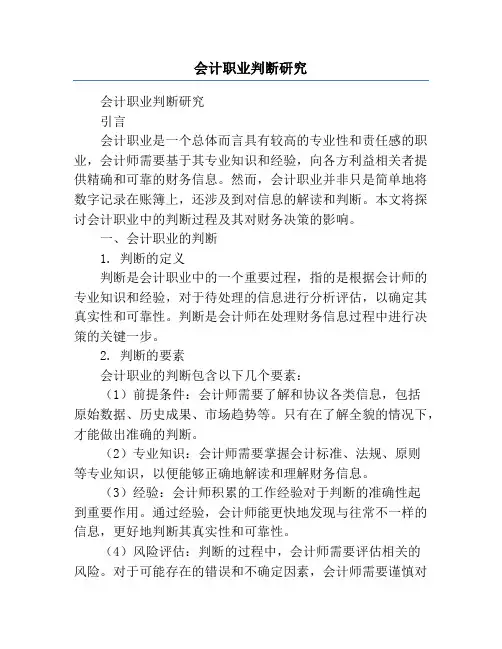 会计职业判断研究

会计职业判断研究

引言

会计职业是一个总体而言具有较高的专业性和责任感的职业，会计师需要基于其专业知识和经验，向各方利益相关者提供精确和可靠的财务信息。然而，会计职业并非只是简单地将数字记录在账簿上，还涉及到对信息的解读和判断。本文将探讨会计职业中的判断过程及其对财务决策的影响。

一、会计职业的判断

1. 判断的定义

判断是会计职业中的一个重要过程，指的是根据会计师的专业知识和经验，对于待处理的信息进行分析评估，以确定其真实性和可靠性。判断是会计师在处理财务信息过程中进行决策的关键一步。

2. 判断的要素

会计职业的判断包含以下几个要素：

（1）前提条件：会计师需要了解和协议各类信息，包括原始数据、历史成果、市场趋势等。只有在了解全貌的情况下，才能做出准确的判断。

（2）专业知识：会计师需要掌握会计标准、法规、原则等专业知识，以便能够正确地解读和理解财务信息。

（3）经验：会计师积累的工作经验对于判断的准确性起到重要作用。通过经验，会计师能更快地发现与往常不一样的信息，更好地判断其真实性和可靠性。

（4）风险评估：判断的过程中，会计师需要评估相关的风险。对于可能存在的错误和不确定因素，会计师需要谨慎对